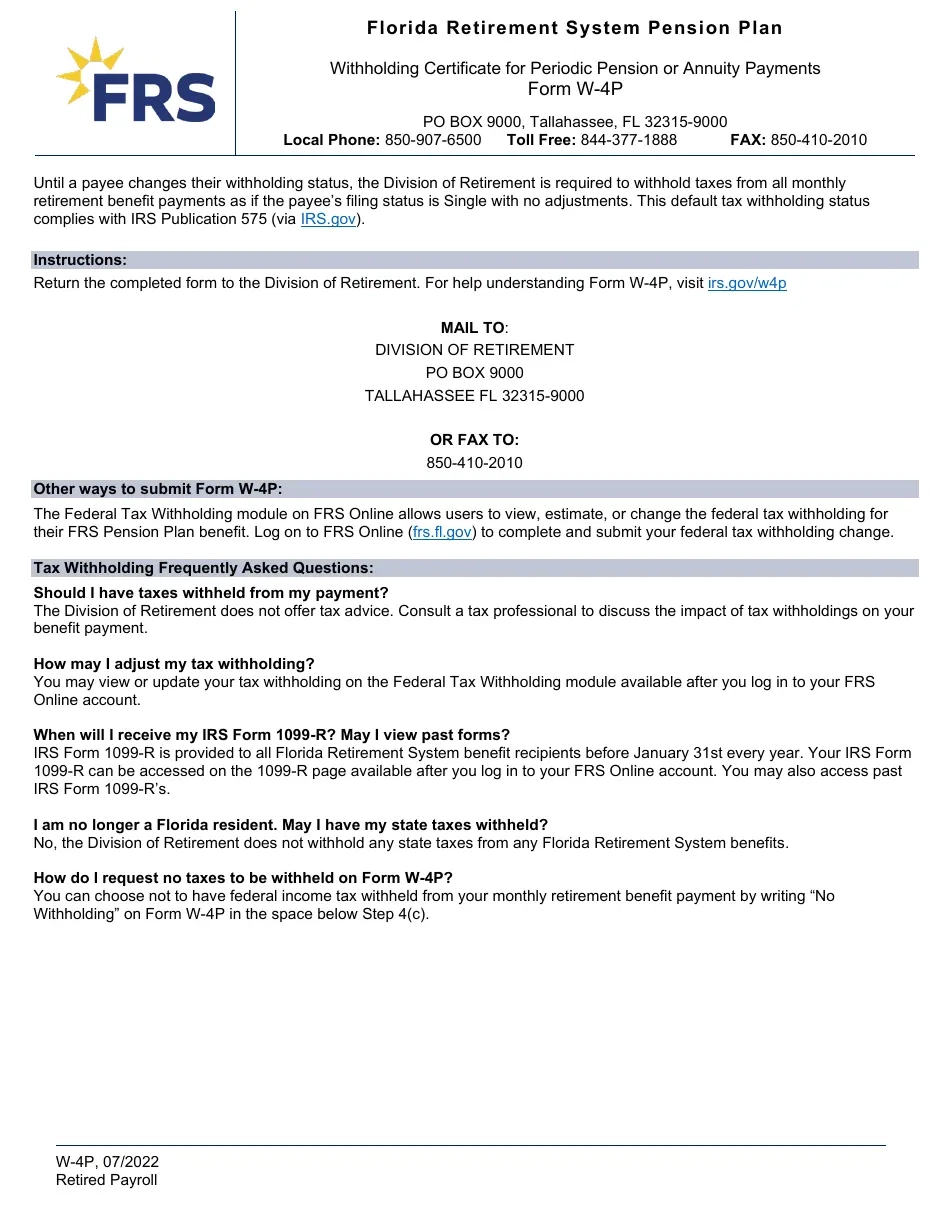 FRS

Florida Retirement System Pension Plan

Withholding Certificate for Periodic Pension or Annuity Payments
Form W-4P

PO BOX 9000, Tallahassee, FL 32315-9000
Local Phone: 850-907-6500 Toll Free: 844-377-1888 FAX: 850-410-2010

Until a payee changes their withholding status, the Division of Retirement is required to withhold taxes from all monthly retirement benefit payments as if the payee's filing status is Single with no adjustments. This default tax withholding status complies with IRS Publication 575 (via IRS.gov).

Instructions:

Return the completed form to the Division of Retirement. For help understanding Form W-4P, visit irs.gov/w4p

MAIL TO:
DIVISION OF RETIREMENT
PO BOX 9000
TALLAHASSEE FL 32315-9000

OR FAX TO:
850-410-2010

Other ways to submit Form W-4P:

The Federal Tax Withholding module on FRS Online allows users to view, estimate, or change the federal tax withholding for their FRS Pension Plan benefit. Log on to FRS Online (frs.fl.gov) to complete and submit your federal tax withholding change.

Tax Withholding Frequently Asked Questions:

Should I have taxes withheld from my payment?
The Division of Retirement does not offer tax advice. Consult a tax professional to discuss the impact of tax withholdings on your benefit payment.

How may I adjust my tax withholding?
You may view or update your tax withholding on the Federal Tax Withholding module available after you log in to your FRS Online account.

When will I receive my IRS Form 1099-R? May I view past forms?
IRS Form 1099-R is provided to all Florida Retirement System benefit recipients before January 31st every year. Your IRS Form 1099-R can be accessed on the 1099-R page available after you log in to your FRS Online account. You may also access past IRS Form 1099-R's.

I am no longer a Florida resident. May I have my state taxes withheld?
No, the Division of Retirement does not withhold any state taxes from any Florida Retirement System benefits.

How do I request no taxes to be withheld on Form W-4P?
You can choose not to have federal income tax withheld from your monthly retirement benefit payment by writing "No Withholding" on Form W-4P in the space below Step 4(c).

W-4P, 07/2022
Retired Payroll